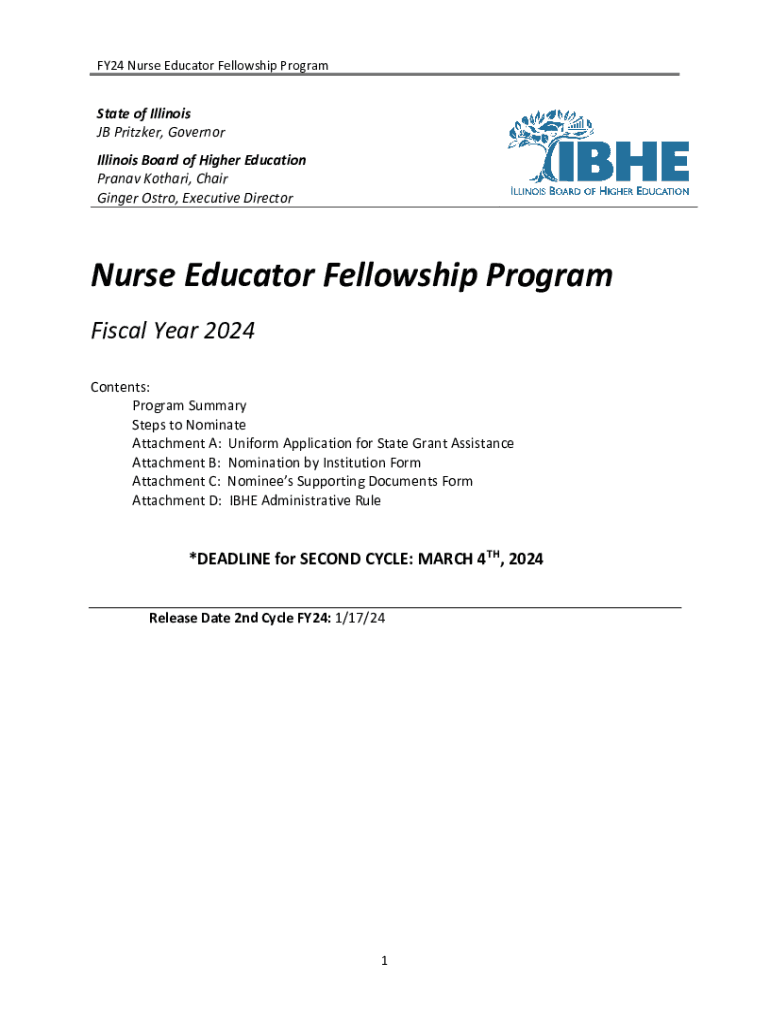 FY24 Nurse Educator Fellowship Program

State of Illinois
JB Pritzker, Governor

Illinois Board of Higher Education
Pranav Kothari, Chair
Ginger Ostro, Executive Director

IBHE
ILLINOIS BOARD OF HIGHER EDUCATION

Nurse Educator Fellowship Program

Fiscal Year 2024

Contents:
Program Summary
Steps to Nominate
Attachment A: Uniform Application for State Grant Assistance
Attachment B: Nomination by Institution Form
Attachment C: Nominee's Supporting Documents Form
Attachment D: IBHE Administrative Rule

*DEADLINE for SECOND CYCLE: MARCH 4$^{TH}$, 2024

Release Date 2nd Cycle FY24: 1/17/24

1